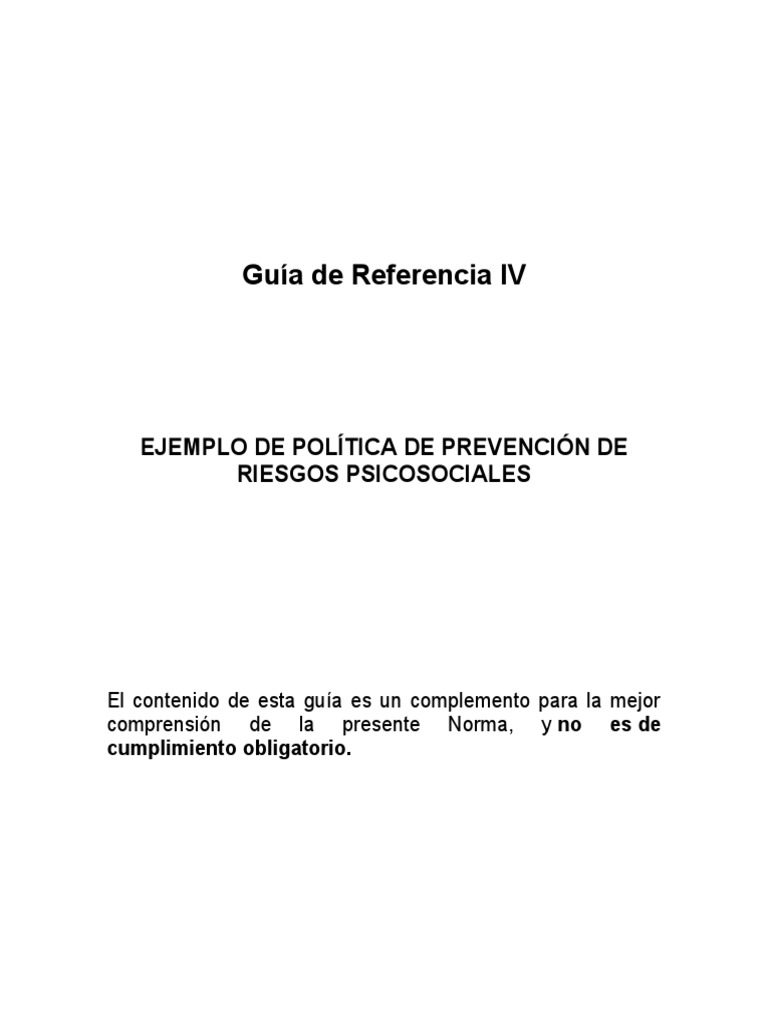 Guía de Referencia IV

EJEMPLO DE POLÍTICA DE PREVENCIÓN DE RIESGOS PSICOSOCIALES

El contenido de esta guía es un complemento para la mejor comprensión de la presente Norma, y no es de cumplimiento obligatorio.